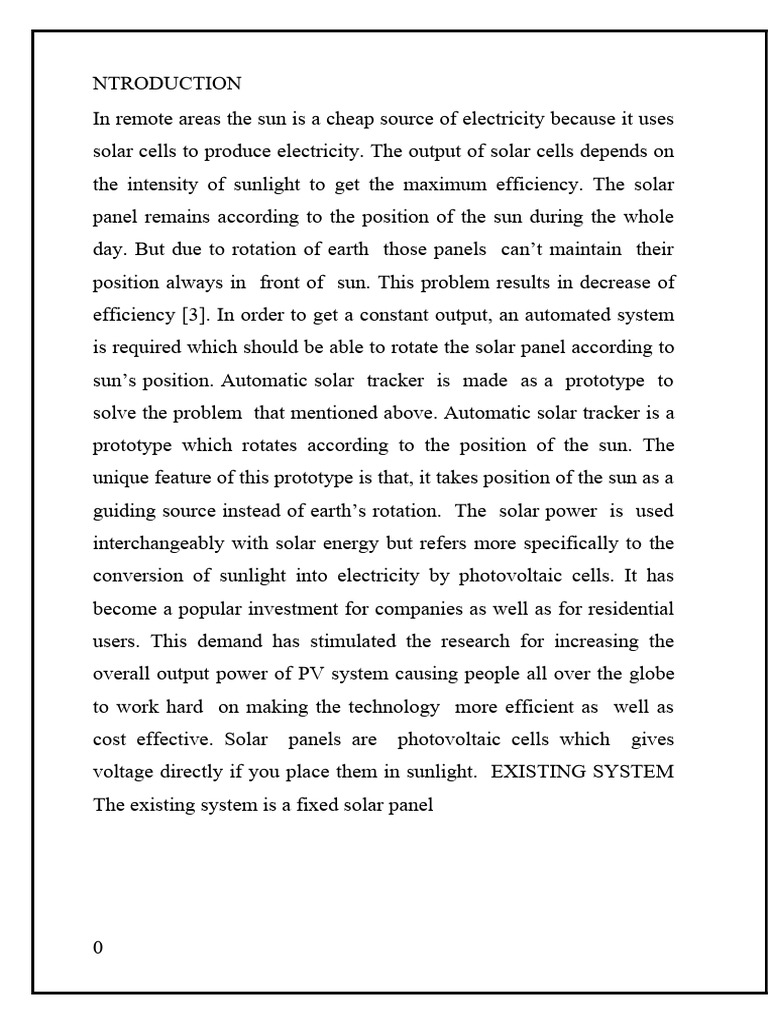 NTRODUCTION

In remote areas the sun is a cheap source of electricity because it uses solar cells to produce electricity. The output of solar cells depends on the intensity of sunlight to get the maximum efficiency. The solar panel remains according to the position of the sun during the whole day. But due to rotation of earth those panels can't maintain their position always in front of sun. This problem results in decrease of efficiency [3]. In order to get a constant output, an automated system is required which should be able to rotate the solar panel according to sun's position. Automatic solar tracker is made as a prototype to solve the problem that mentioned above. Automatic solar tracker is a prototype which rotates according to the position of the sun. The unique feature of this prototype is that, it takes position of the sun as a guiding source instead of earth's rotation. The solar power is used interchangeably with solar energy but refers more specifically to the conversion of sunlight into electricity by photovoltaic cells. It has become a popular investment for companies as well as for residential users. This demand has stimulated the research for increasing the overall output power of PV system causing people all over the globe to work hard on making the technology more efficient as well as cost effective. Solar panels are photovoltaic cells which gives voltage directly if you place them in sunlight. EXISTING SYSTEM The existing system is a fixed solar panel

0